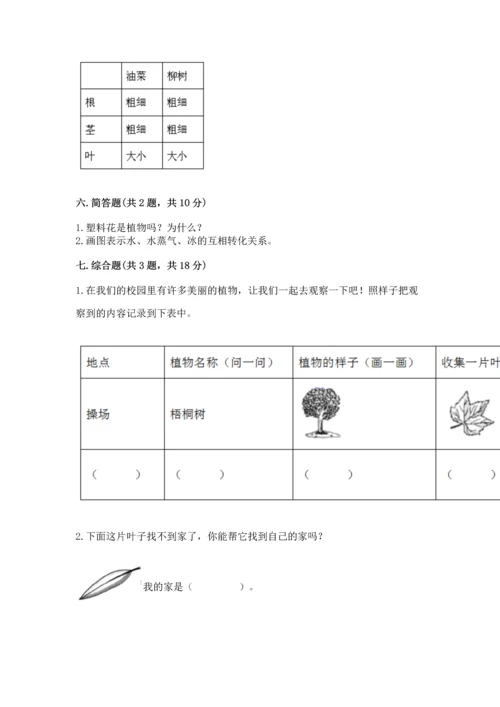 | | 油菜 | 柳树 |
|---|---|---|
| 根 | 粗细 | 粗细 |
| 茎 | 粗细 | 粗细 |
| 叶 | 大小 | 大小 |

六. 简答题(共 2 题，共 10 分)

1. 塑料花是植物吗？为什么？
2. 画图表示水、水蒸气、冰的互相转化关系。

七. 综合题(共 3 题，共 18 分)

1. 在我们的校园里有许多美丽的植物，让我们一起去观察一下吧！照样子把观察到的内容记录到下表中。

| 地点 | 植物名称（问一问） | 植物的样子（画一画） | 收集一片叶 |
|---|---|---|---|
| 操场 | 梧桐树 | | |
| （ ） | （ ） | （ ） | （ ） |

2. 下面这片叶子找不到家了，你能帮它找到自己的家吗？

我的家是（ ）。